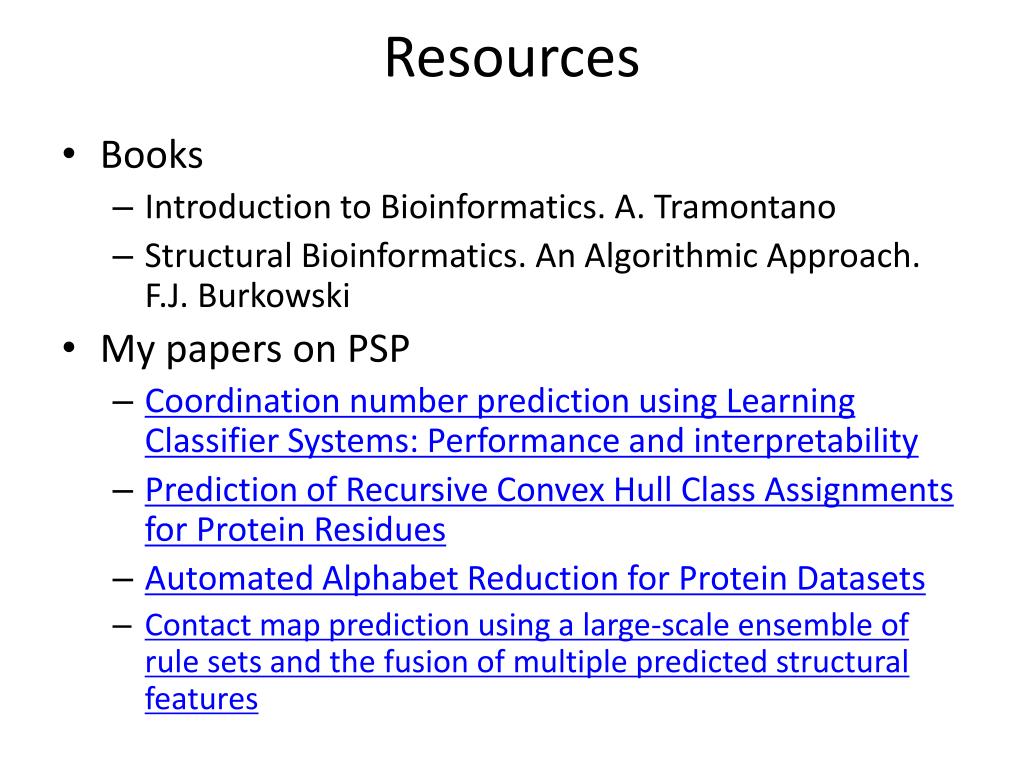 Resources

• Books
– Introduction to Bioinformatics. A. Tramontano
– Structural Bioinformatics. An Algorithmic Approach. F.J. Burkowski

• My papers on PSP
– Coordination number prediction using Learning Classifier Systems: Performance and interpretability
– Prediction of Recursive Convex Hull Class Assignments for Protein Residues
– Automated Alphabet Reduction for Protein Datasets
– Contact map prediction using a large-scale ensemble of rule sets and the fusion of multiple predicted structural features